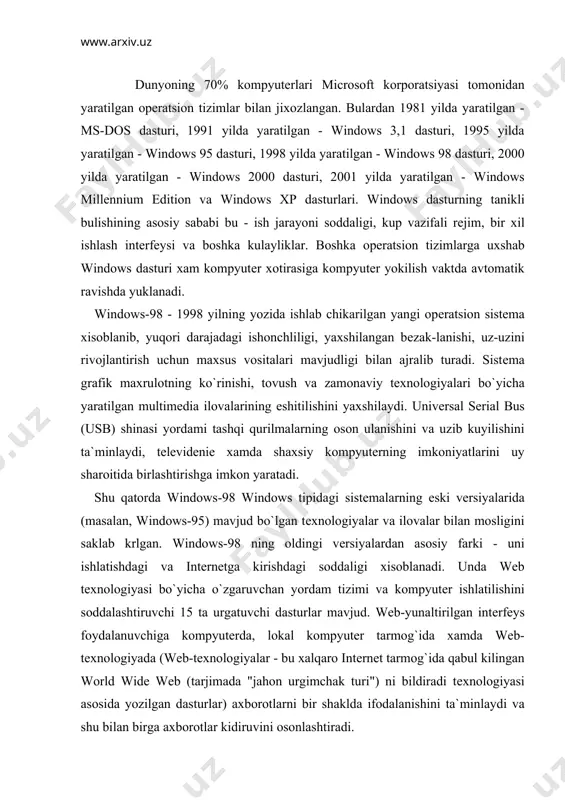 www.arxiv.uz

Dunyoning 70% kompyuterlari Microsoft korporatsiyasi tomonidan yaratilgan operatsion tizimlar bilan jixozlangan. Bulardan 1981 yilda yaratilgan - MS-DOS dasturi, 1991 yilda yaratilgan - Windows 3,1 dasturi, 1995 yilda yaratilgan - Windows 95 dasturi, 1998 yilda yaratilgan - Windows 98 dasturi, 2000 yilda yaratilgan - Windows 2000 dasturi, 2001 yilda yaratilgan - Windows Millennium Edition va Windows XP dasturlari. Windows dasturning tanikli bulishining asosiy sababi bu - ish jarayoni soddaligi, kup vazifali rejim, bir xil ishlash interfeysi va boshka kulayliklar. Boshka operatsion tizimlarga uxshab Windows dasturi xam kompyuter xotirasiga kompyuter yokilish vaktda avtomatik ravishda yuklanadi.

Windows-98 - 1998 yilning yozida ishlab chikarilgan yangi operatsion sistema xisoblanib, yuqori darajadagi ishonchliligi, yaxshilangan bezak-lanishi, uz-uzini rivojlantirish uchun maxsus vositalari mavjudligi bilan ajralib turadi. Sistema grafik maxrulotning ko`rinishi, tovush va zamonaviy texnologiyalari bo`yicha yaratilgan multimedia ilovalarining eshitilishini yaxshilaydi. Universal Serial Bus (USB) shinasi yordami tashqi qurilmalarning oson ulanishini va uzib kuyilishini ta`minlaydi, televidenie xamda shaxsiy kompyuterning imkoniyatlarini uy sharoitida birlashtirishga imkon yaratadi.

Shu qatorda Windows-98 Windows tipidagi sistemalarning eski versiyalarida (masalan, Windows-95) mavjud bo`lgan texnologiyalar va ilovalar bilan mosligini saklab krlgan. Windows-98 ning oldingi versiyalardan asosiy farki - uni ishlatishdagi va Internetga kirishdagi soddaligi xisoblanadi. Unda Web texnologiyasi bo`yicha o`zgaruvchan yordam tizimi va kompyuter ishlatilishini soddalashtiruvchi 15 ta urgatuvchi dasturlar mavjud. Web-yunaltirilgan interfeys foydalanuvchiga kompyuterda, lokal kompyuter tarmog`ida xamda Web-texnologiyada (Web-texnologiyalar - bu xalqaro Internet tarmog`ida qabul kilingan World Wide Web (tarjimada "jahon urgimchak turi") ni bildiradi texnologiyasi asosida yozilgan dasturlar) axborotlarni bir shaklda ifodalanishini ta`minlaydi va shu bilan birga axborotlar kidiruvini osonlashtiradi.